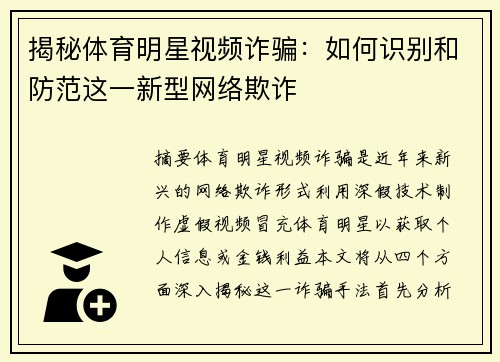 揭秘体育明星视频诈骗：如何识别和防范这一新型网络欺诈

摘要体育明星视频诈骗是近年来新兴的网络欺诈形式利用深假技术制作虚假视频冒充体育明星以获取个人信息或金钱利益本文将从四个方面深入揭秘这一诈骗手法首先分析